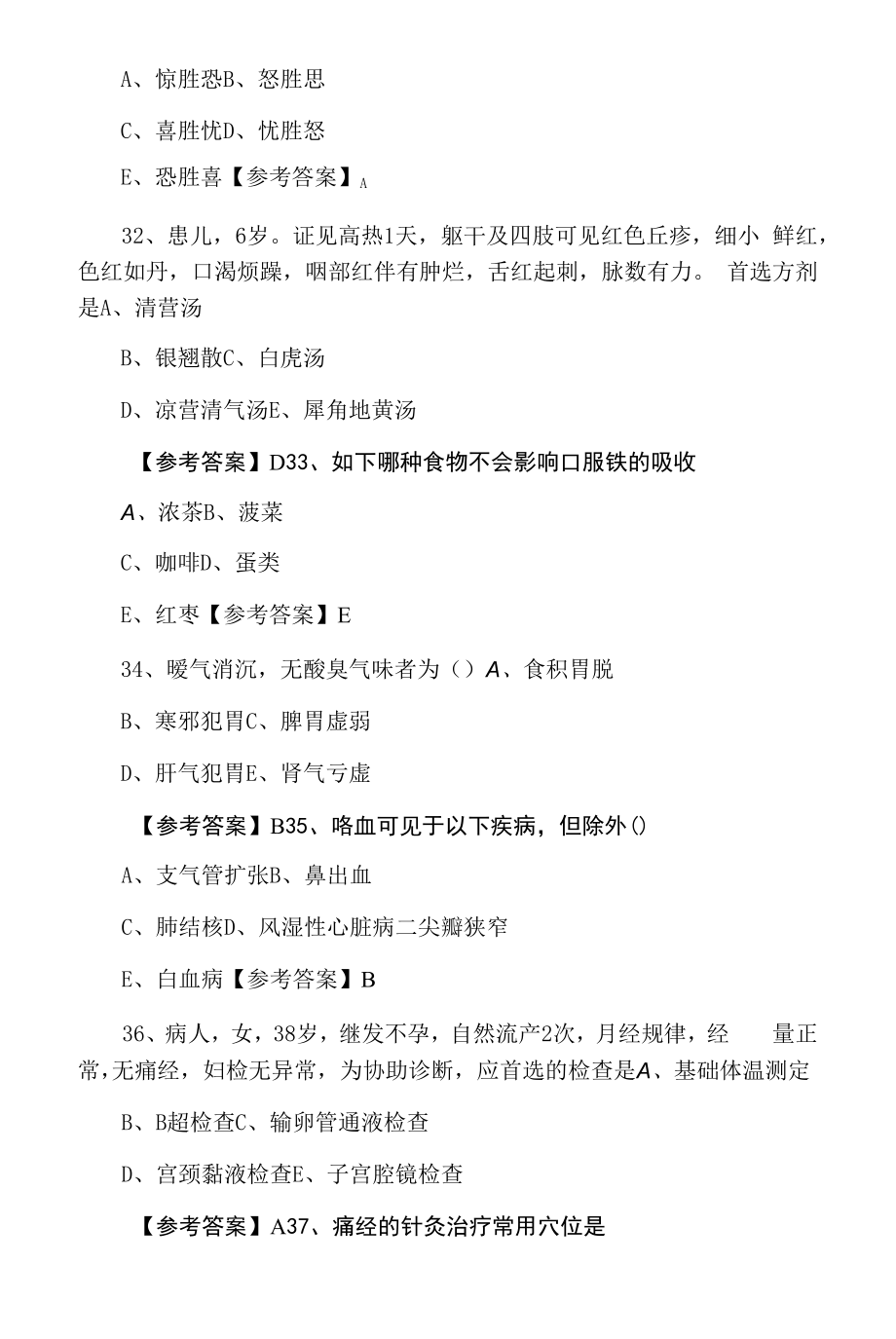 A、惊胜恐B、怒胜思

C、喜胜忧D、忧胜怒

E、恐胜喜【参考答案】A

32、患儿，6岁。证见高热1天，躯干及四肢可见红色丘疹，细小 鲜红，色红如丹，口渴烦躁，咽部红伴有肿烂，舌红起刺，脉数有力。 首选方剂是A、清营汤

B、银翘散C、白虎汤

D、凉营清气汤E、犀角地黄汤

【参考答案】D33、如下哪种食物不会影响口服铁的吸收

A、浓茶B、菠菜

C、咖啡D、蛋类

E、红枣【参考答案】E

34、嗳气消沉，无酸臭气味者为（）A、食积胃脘

B、寒邪犯胃C、脾胃虚弱

D、肝气犯胃E、肾气亏虚

【参考答案】B35、咯血可见于以下疾病，但除外()

A、支气管扩张B、鼻出血

C、肺结核D、风湿性心脏病二尖瓣狭窄

E、白血病【参考答案】B

36、病人，女，38岁，继发不孕，自然流产2次，月经规律，经 量正常，无痛经，妇检无异常，为协助诊断，应首选的检查是A、基础体温测定

B、B超检查C、输卵管通液检查

D、宫颈黏液检查E、子宫腔镜检查

【参考答案】A37、痛经的针灸治疗常用穴位是